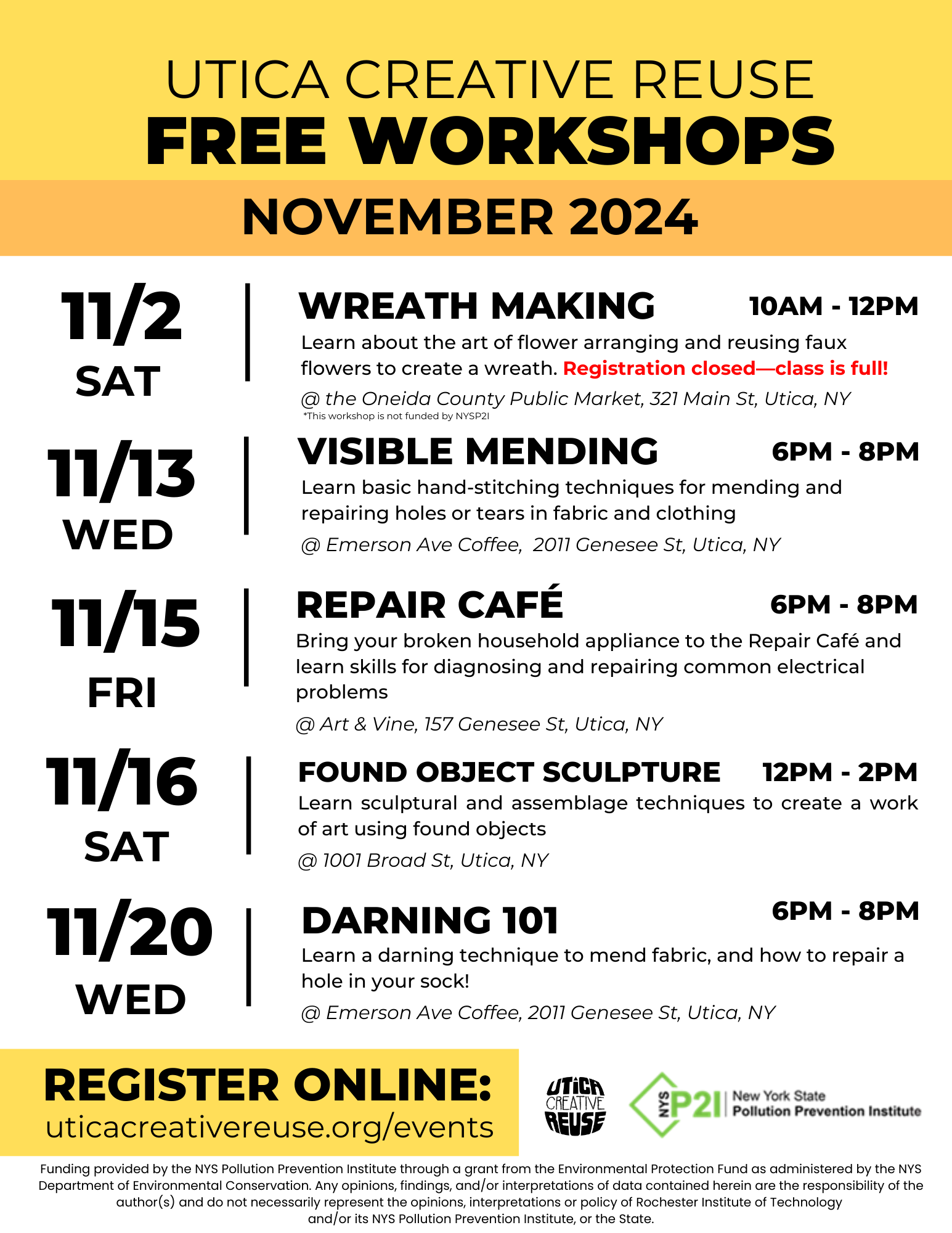 UTICA CREATIVE REUSE
FREE WORKSHOPS

NOVEMBER 2024

11/2
SAT

WREATH MAKING 10AM - 12PM

Learn about the art of flower arranging and reusing faux flowers to create a wreath. Registration closed—class is full!

@ the Oneida County Public Market, 321 Main St, Utica, NY

*This workshop is not funded by NYSP2I

11/13
WED

VISIBLE MENDING 6PM - 8PM

Learn basic hand-stitching techniques for mending and repairing holes or tears in fabric and clothing

@ Emerson Ave Coffee, 2011 Genesee St, Utica, NY

11/15
FRI

REPAIR CAFÉ 6PM - 8PM

Bring your broken household appliance to the Repair Café and learn skills for diagnosing and repairing common electrical problems

@ Art & Vine, 157 Genesee St, Utica, NY

11/16
SAT

FOUND OBJECT SCULPTURE 12PM - 2PM

Learn sculptural and assemblage techniques to create a work of art using found objects

@ 1001 Broad St, Utica, NY

11/20
WED

DARNING 101 6PM - 8PM

Learn a darning technique to mend fabric, and how to repair a hole in your sock!

@ Emerson Ave Coffee, 2011 Genesee St, Utica, NY

REGISTER ONLINE:
uticacreativereuse.org/events

UTICA CREATIVE REUSE

NYS P2I New York State Pollution Prevention Institute

Funding provided by the NYS Pollution Prevention Institute through a grant from the Environmental Protection Fund as administered by the NYS Department of Environmental Conservation. Any opinions, findings, and/or interpretations of data contained herein are the responsibility of the author(s) and do not necessarily represent the opinions, interpretations or policy of Rochester Institute of Technology and/or its NYS Pollution Prevention Institute, or the State.